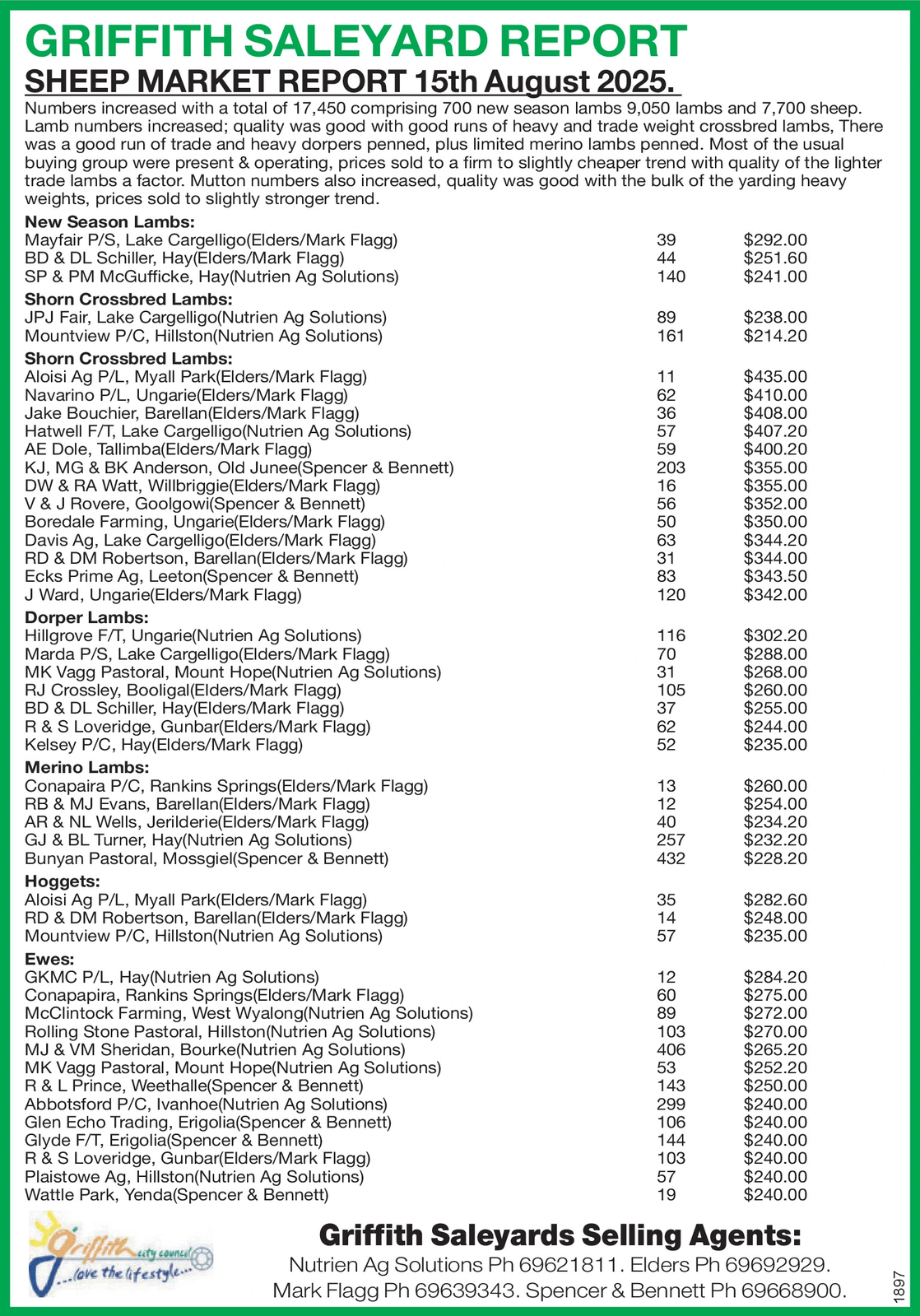 GRIFFITH SALEYARD REPORT

SHEEP MARKET REPORT 15th August 2025.

Numbers increased with a total of 17,450 comprising 700 new season lambs 9,050 lambs and 7,700 sheep. Lamb numbers increased; quality was good with good runs of heavy and trade weight crossbred lambs, There was a good run of trade and heavy dorpers penned, plus limited merino lambs penned. Most of the usual buying group were present & operating, prices sold to a firm to slightly cheaper trend with quality of the lighter trade lambs a factor. Mutton numbers also increased, quality was good with the bulk of the yarding heavy weights, prices sold to slightly stronger trend.

New Season Lambs:
| | | |
|---|---|---|
| Mayfair P/S, Lake Cargelligo(Elders/Mark Flagg) | 39 | $292.00 |
| BD & DL Schiller, Hay(Elders/Mark Flagg) | 44 | $251.60 |
| SP & PM McGufficke, Hay(Nutrien Ag Solutions) | 140 | $241.00 |

Shorn Crossbred Lambs:
| | | |
|---|---|---|
| JPJ Fair, Lake Cargelligo(Nutrien Ag Solutions) | 89 | $238.00 |
| Mountview P/C, Hillston(Nutrien Ag Solutions) | 161 | $214.20 |

Shorn Crossbred Lambs:
| | | |
|---|---|---|
| Aloisi Ag P/L, Myall Park(Elders/Mark Flagg) | 11 | $435.00 |
| Navarino P/L, Ungarie(Elders/Mark Flagg) | 62 | $410.00 |
| Jake Bouchier, Barellan(Elders/Mark Flagg) | 36 | $408.00 |
| Hatwell F/T, Lake Cargelligo(Nutrien Ag Solutions) | 57 | $407.20 |
| AE Dole, Tallimba(Elders/Mark Flagg) | 59 | $400.20 |
| KJ, MG & BK Anderson, Old Junee(Spencer & Bennett) | 203 | $355.00 |
| DW & RA Watt, Willbriggie(Elders/Mark Flagg) | 16 | $355.00 |
| V & J Rovere, Goolgowi(Spencer & Bennett) | 56 | $352.00 |
| Boredale Farming, Ungarie(Elders/Mark Flagg) | 50 | $350.00 |
| Davis Ag, Lake Cargelligo(Elders/Mark Flagg) | 63 | $344.20 |
| RD & DM Robertson, Barellan(Elders/Mark Flagg) | 31 | $344.00 |
| Ecks Prime Ag, Leeton(Spencer & Bennett) | 83 | $343.50 |
| J Ward, Ungarie(Elders/Mark Flagg) | 120 | $342.00 |

Dorper Lambs:
| | | |
|---|---|---|
| Hillgrove F/T, Ungarie(Nutrien Ag Solutions) | 116 | $302.20 |
| Marda P/S, Lake Cargelligo(Elders/Mark Flagg) | 70 | $288.00 |
| MK Vagg Pastoral, Mount Hope(Nutrien Ag Solutions) | 31 | $268.00 |
| RJ Crossley, Booligal(Elders/Mark Flagg) | 105 | $260.00 |
| BD & DL Schiller, Hay(Elders/Mark Flagg) | 37 | $255.00 |
| R & S Loveridge, Gunbar(Elders/Mark Flagg) | 62 | $244.00 |
| Kelsey P/C, Hay(Elders/Mark Flagg) | 52 | $235.00 |

Merino Lambs:
| | | |
|---|---|---|
| Conapaira P/C, Rankins Springs(Elders/Mark Flagg) | 13 | $260.00 |
| RB & MJ Evans, Barellan(Elders/Mark Flagg) | 12 | $254.00 |
| AR & NL Wells, Jerilderie(Elders/Mark Flagg) | 40 | $234.20 |
| GJ & BL Turner, Hay(Nutrien Ag Solutions) | 257 | $232.20 |
| Bunyan Pastoral, Mossgiel(Spencer & Bennett) | 432 | $228.20 |

Hoggets:
| | | |
|---|---|---|
| Aloisi Ag P/L, Myall Park(Elders/Mark Flagg) | 35 | $282.60 |
| RD & DM Robertson, Barellan(Elders/Mark Flagg) | 14 | $248.00 |
| Mountview P/C, Hillston(Nutrien Ag Solutions) | 57 | $235.00 |

Ewes:
| | | |
|---|---|---|
| GKMC P/L, Hay(Nutrien Ag Solutions) | 12 | $284.20 |
| Conapapira, Rankins Springs(Elders/Mark Flagg) | 60 | $275.00 |
| McClintock Farming, West Wyalong(Nutrien Ag Solutions) | 89 | $272.00 |
| Rolling Stone Pastoral, Hillston(Nutrien Ag Solutions) | 103 | $270.00 |
| MJ & VM Sheridan, Bourke(Nutrien Ag Solutions) | 406 | $265.20 |
| MK Vagg Pastoral, Mount Hope(Nutrien Ag Solutions) | 53 | $252.20 |
| R & L Prince, Weethalle(Spencer & Bennett) | 143 | $250.00 |
| Abbotsford P/C, Ivanhoe(Nutrien Ag Solutions) | 299 | $240.00 |
| Glen Echo Trading, Erigolia(Spencer & Bennett) | 106 | $240.00 |
| Glyde F/T, Erigolia(Spencer & Bennett) | 144 | $240.00 |
| R & S Loveridge, Gunbar(Elders/Mark Flagg) | 103 | $240.00 |
| Plaistowe Ag, Hillston(Nutrien Ag Solutions) | 57 | $240.00 |
| Wattle Park, Yenda(Spencer & Bennett) | 19 | $240.00 |

Griffith city council ...love the lifestyle...

Griffith Saleyards Selling Agents:
Nutrien Ag Solutions Ph 69621811. Elders Ph 69692929.
Mark Flagg Ph 69639343. Spencer & Bennett Ph 69668900.

1897